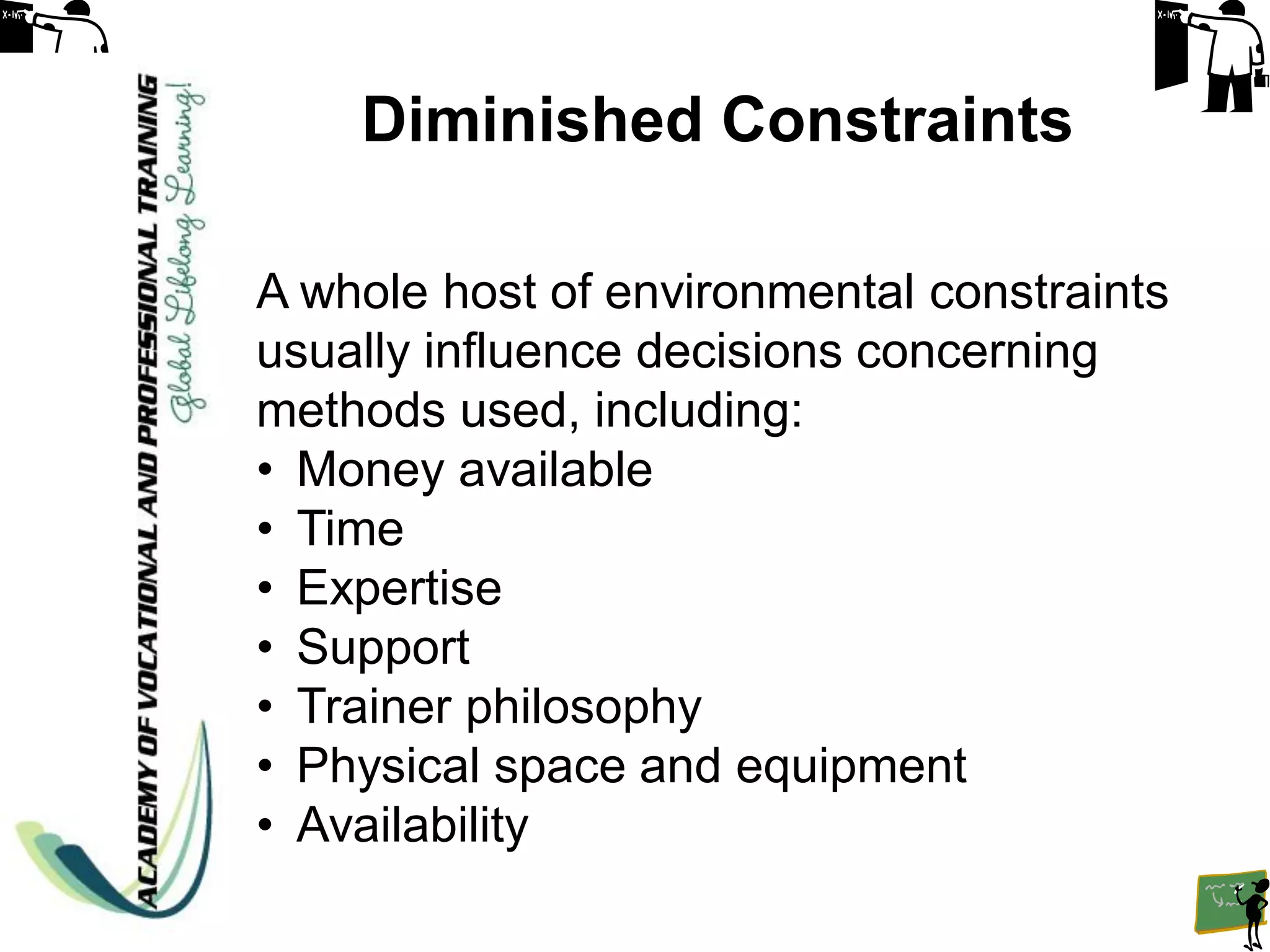 X-IV

X-IV

ACADEMY OF VOCATIONAL AND PROFESSIONAL TRAINING
Global Lifelong Learning!

Diminished Constraints

A whole host of environmental constraints usually influence decisions concerning methods used, including:
• Money available
• Time
• Expertise
• Support
• Trainer philosophy
• Physical space and equipment
• Availability